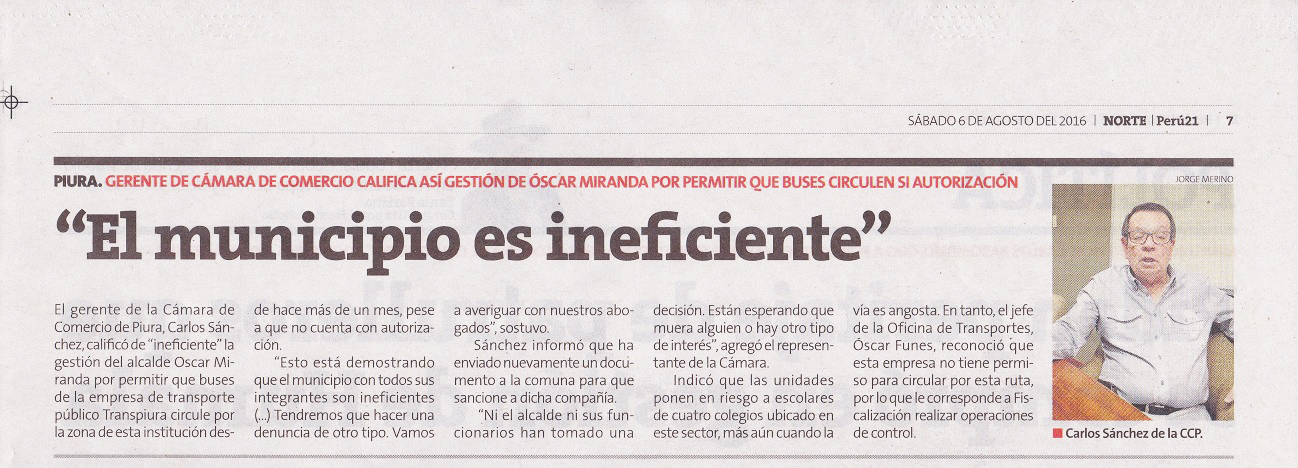 SÁBADO 6 DE AGOSTO DEL 2016 | NORTE | Perú21 | 7

PIURA. GERENTE DE CÁMARA DE COMERCIO CALIFICA ASÍ GESTIÓN DE ÓSCAR MIRANDA POR PERMITIR QUE BUSES CIRCULEN SI AUTORIZACIÓN

"El municipio es ineficiente"

El gerente de la Cámara de Comercio de Piura, Carlos Sánchez, calificó de "ineficiente" la gestión del alcalde Oscar Miranda por permitir que buses de la empresa de transporte público Transpiura circule por la zona de esta institución desde hace más de un mes, pese a que no cuenta con autorización.

"Esto está demostrando que el municipio con todos sus integrantes son ineficientes (...) Tendremos que hacer una denuncia de otro tipo. Vamos a averiguar con nuestros abogados", sostuvo.

Sánchez informó que ha enviado nuevamente un documento a la comuna para que sancione a dicha compañía.

"Ni el alcalde ni sus funcionarios han tomado una decisión. Están esperando que muera alguien o hay otro tipo de interés", agregó el representante de la Cámara.

Indicó que las unidades ponen en riesgo a escolares de cuatro colegios ubicado en este sector, más aún cuando la vía es angosta. En tanto, el jefe de la Oficina de Transportes, Óscar Funes, reconoció que esta empresa no tiene permiso para circular por esta ruta, por lo que le corresponde a Fiscalización realizar operaciones de control.

JORGE MERINO

Carlos Sánchez de la CCP.